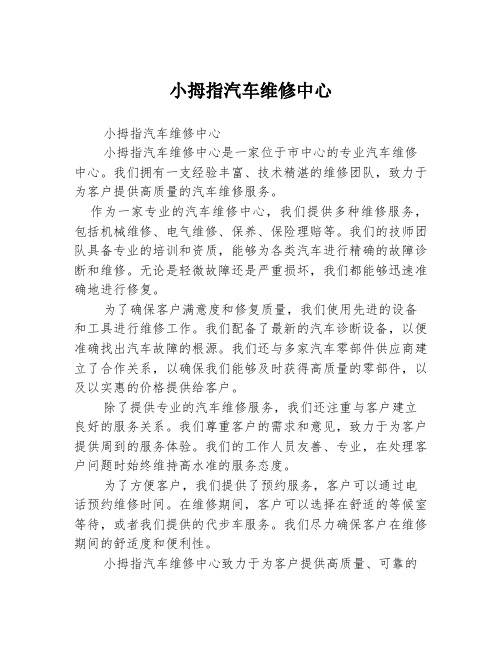 小拇指汽车维修中心

小拇指汽车维修中心

小拇指汽车维修中心是一家位于市中心的专业汽车维修中心。我们拥有一支经验丰富、技术精湛的维修团队，致力于为客户提供高质量的汽车维修服务。

作为一家专业的汽车维修中心，我们提供多种维修服务，包括机械维修、电气维修、保养、保险理赔等。我们的技师团队具备专业的培训和资质，能够为各类汽车进行精确的故障诊断和维修。无论是轻微故障还是严重损坏，我们都能够迅速准确地进行修复。

为了确保客户满意度和修复质量，我们使用先进的设备和工具进行维修工作。我们配备了最新的汽车诊断设备，以便准确找出汽车故障的根源。我们还与多家汽车零部件供应商建立了合作关系，以确保我们能够及时获得高质量的零部件，以及以实惠的价格提供给客户。

除了提供专业的汽车维修服务，我们还注重与客户建立良好的服务关系。我们尊重客户的需求和意见，致力于为客户提供周到的服务体验。我们的工作人员友善、专业，在处理客户问题时始终维持高水准的服务态度。

为了方便客户，我们提供了预约服务，客户可以通过电话预约维修时间。在维修期间，客户可以选择在舒适的等候室等待，或者我们提供的代步车服务。我们尽力确保客户在维修期间的舒适度和便利性。

小拇指汽车维修中心致力于为客户提供高质量、可靠的